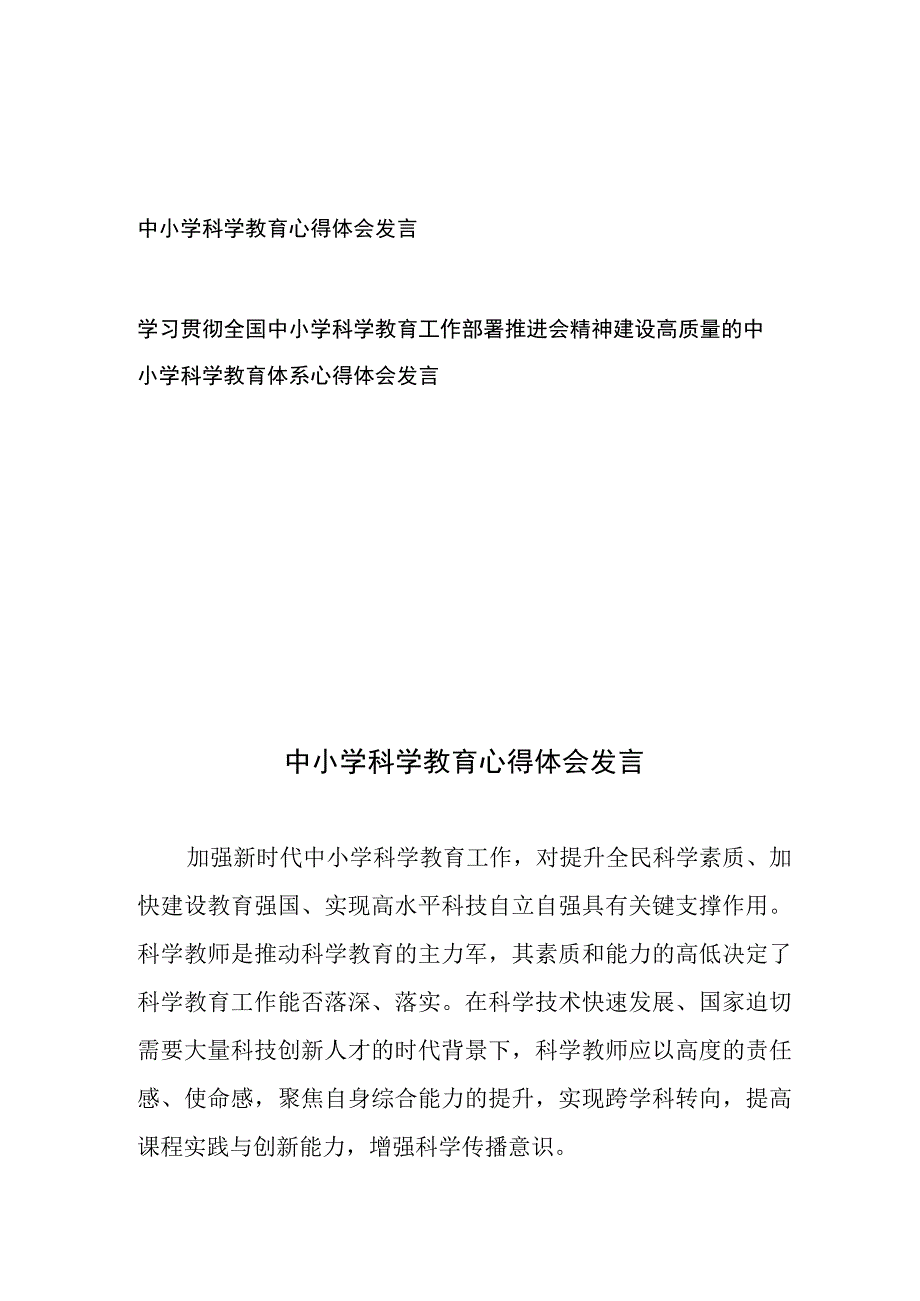 中小学科学教育心得体会发言

学习贯彻全国中小学科学教育工作部署推进会精神建设高质量的中小学科学教育体系心得体会发言

中小学科学教育心得体会发言

加强新时代中小学科学教育工作，对提升全民科学素质、加快建设教育强国、实现高水平科技自立自强具有关键支撑作用。科学教师是推动科学教育的主力军，其素质和能力的高低决定了科学教育工作能否落深、落实。在科学技术快速发展、国家迫切需要大量科技创新人才的时代背景下，科学教师应以高度的责任感、使命感，聚焦自身综合能力的提升，实现跨学科转向，提高课程实践与创新能力，增强科学传播意识。